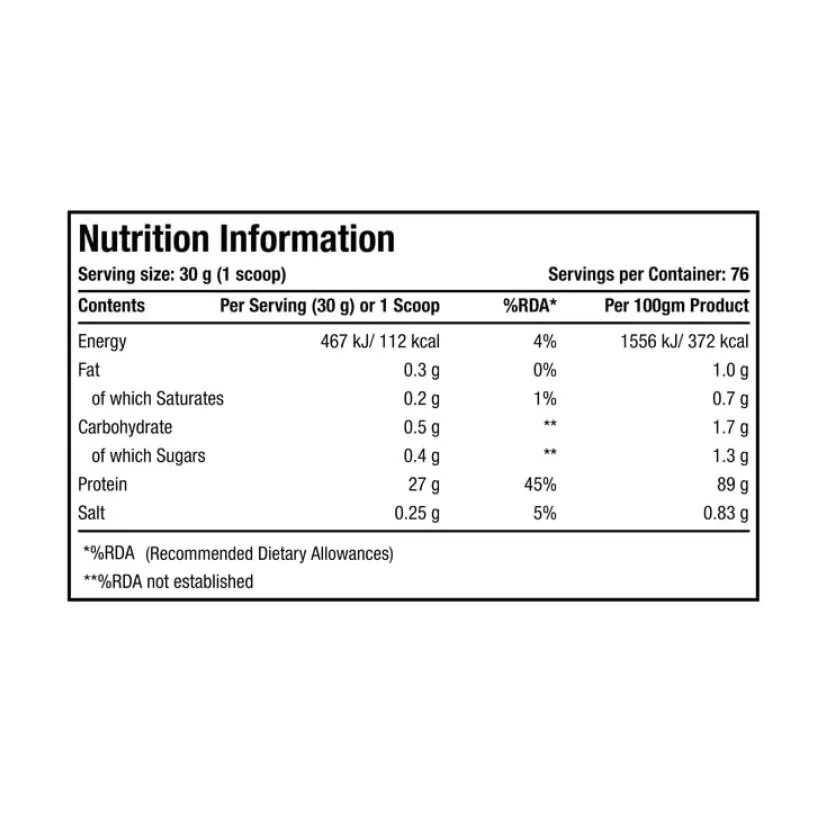 Nutrition Information

Serving size: 30 g (1 scoop)    Servings per Container: 76

| Contents | Per Serving (30 g) or 1 Scoop | %RDA* | Per 100gm Product |
|---|---|---|---|
| Energy | 467 kJ/ 112 kcal | 4% | 1556 kJ/ 372 kcal |
| Fat | 0.3 g | 0% | 1.0 g |
| of which Saturates | 0.2 g | 1% | 0.7 g |
| Carbohydrate | 0.5 g | ** | 1.7 g |
| of which Sugars | 0.4 g | ** | 1.3 g |
| Protein | 27 g | 45% | 89 g |
| Salt | 0.25 g | 5% | 0.83 g |

*%RDA (Recommended Dietary Allowances)

**%RDA not established